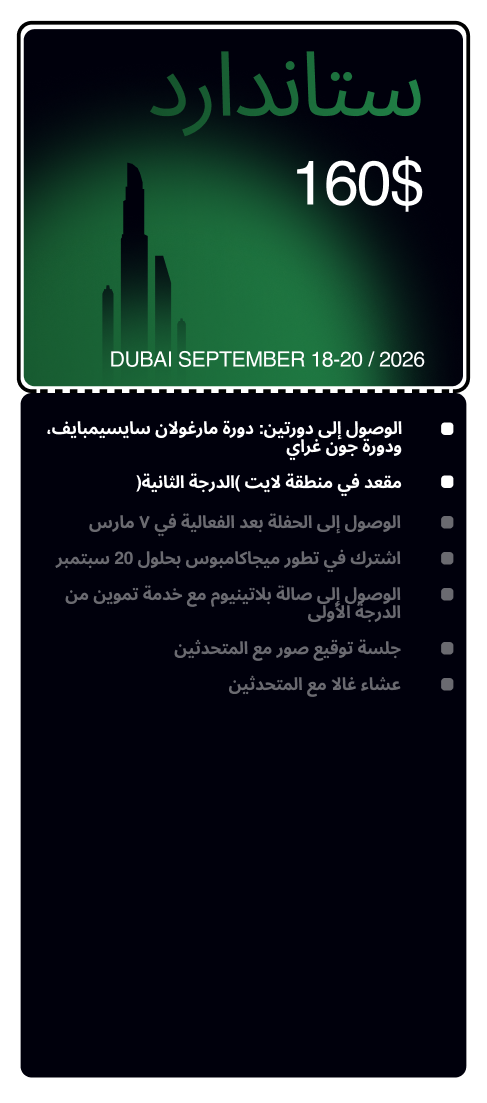 ستاندارد

160$

DUBAI SEPTEMBER 18-20 / 2026

الوصول إلى دورتين: دورة مارغولان سايسيمبايف، ودورة جون غراي

مقعد في منطقة لايت )الدرجة الثانية(

الوصول إلى الحفلة بعد الفعالية في ٧ مارس

اشترك في تطور ميجاكامبوس بحلول 20 سبتمبر

الوصول إلى صالة بلاتينيوم مع خدمة تموين من الدرجة الأولى

جلسة توقيع صور مع المتحدثين

عشاء غالا مع المتحدثين